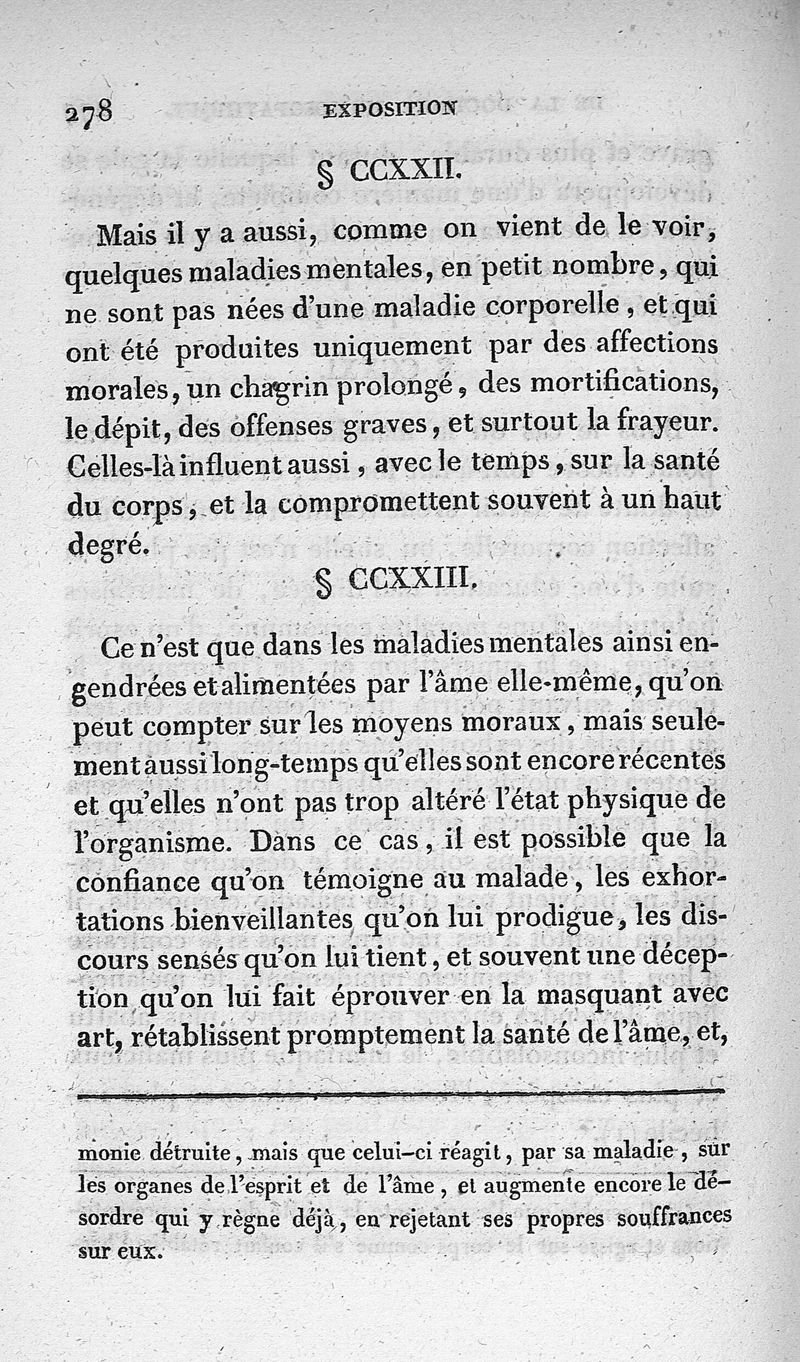 278 EXPOSITION

§ CCXXII.

Mais il y a aussi, comme on vient de le voir, quelques maladies mentales, en petit nombre, qui ne sont pas nées d'une maladie corporelle, et qui ont été produites uniquement par des affections morales, un chagrin prolongé, des mortifications, le dépit, des offenses graves, et surtout la frayeur. Celles-là influent aussi, avec le temps, sur la santé du corps, et la compromettent souvent à un haut degré.

§ CCXXIII.

Ce n'est que dans les maladies mentales ainsi engendrées et alimentées par l'âme elle-même, qu'on peut compter sur les moyens moraux, mais seulement aussi long-temps qu'elles sont encore récentes et qu'elles n'ont pas trop altéré l'état physique de l'organisme. Dans ce cas, il est possible que la confiance qu'on témoigne au malade, les exhortations bienveillantes qu'on lui prodigue, les discours sensés qu'on lui tient, et souvent une déception qu'on lui fait éprouver en la masquant avec art, rétablissent promptement la santé de l'âme, et,

monie détruite, mais que celui-ci réagit, par sa maladie, sur les organes de l'esprit et de l'âme, et augmente encore le désordre qui y règne déjà, en rejetant ses propres souffrances sur eux.